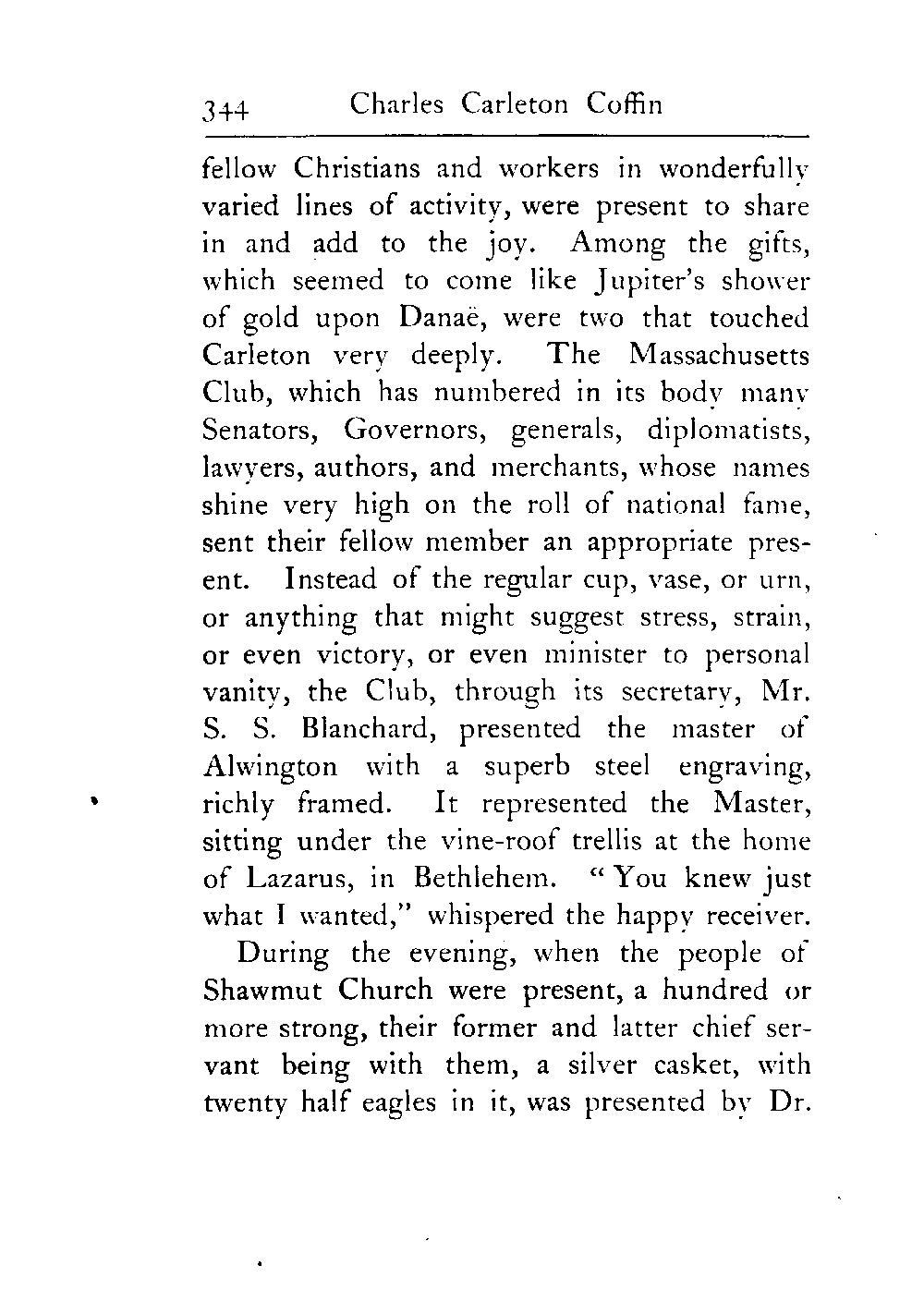 344 Charles Carleton Coffin

fellow Christians and workers in wonderfully varied lines of activity, were present to share in and add to the joy. Among the gifts, which seemed to come like Jupiter's shower of gold upon Danaë, were two that touched Carleton very deeply. The Massachusetts Club, which has numbered in its body many Senators, Governors, generals, diplomatists, lawyers, authors, and merchants, whose names shine very high on the roll of national fame, sent their fellow member an appropriate present. Instead of the regular cup, vase, or urn, or anything that might suggest stress, strain, or even victory, or even minister to personal vanity, the Club, through its secretary, Mr. S. S. Blanchard, presented the master of Alwington with a superb steel engraving, richly framed. It represented the Master, sitting under the vine-roof trellis at the home of Lazarus, in Bethlehem. "You knew just what I wanted," whispered the happy receiver.

During the evening, when the people of Shawmut Church were present, a hundred or more strong, their former and latter chief servant being with them, a silver casket, with twenty half eagles in it, was presented by Dr.